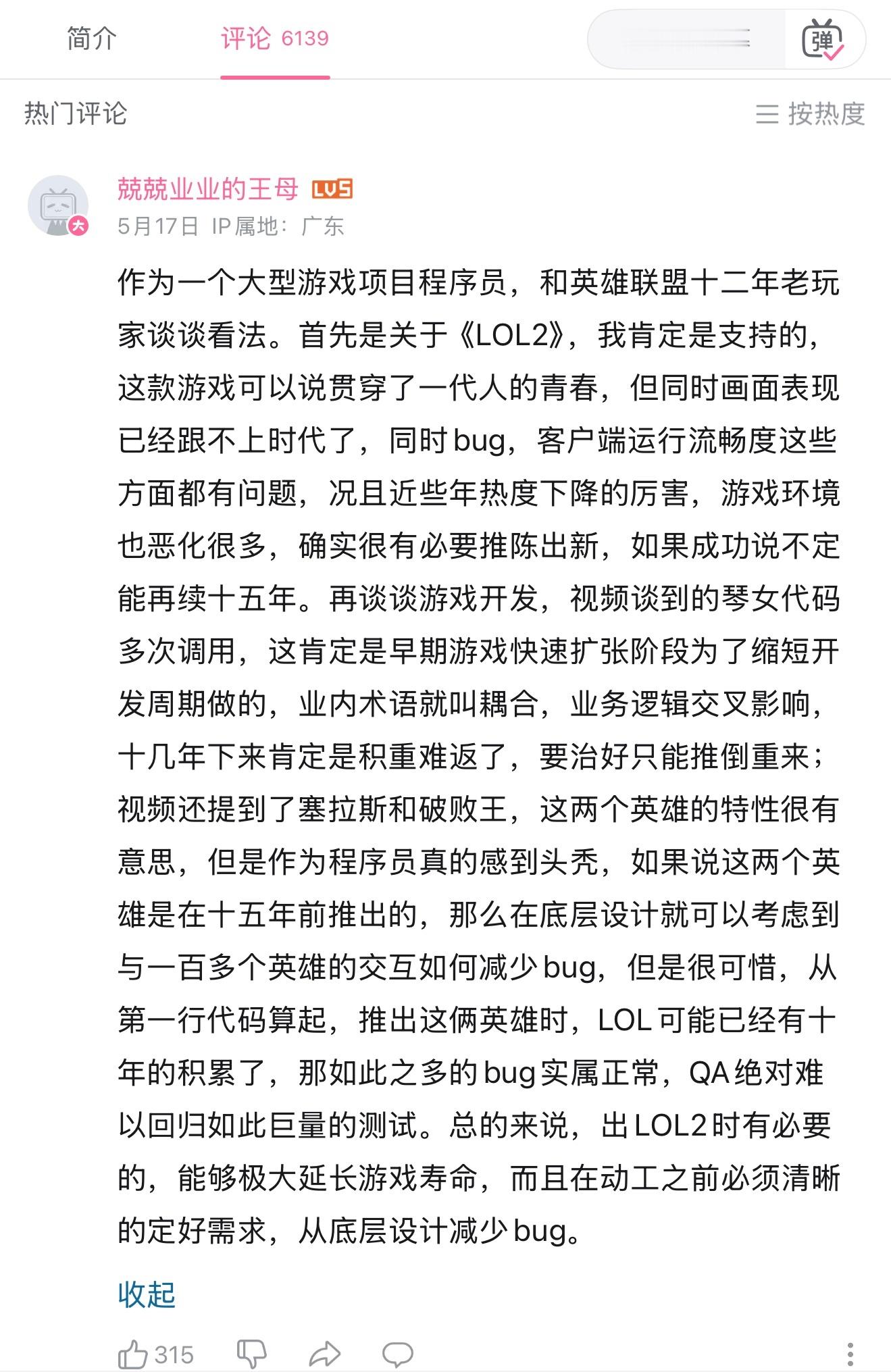 简介　评论 6139

弹

热门评论　按热度

兢兢业业的王母 LV5
5月17日 IP属地：广东

作为一个大型游戏项目程序员，和英雄联盟十二年老玩家谈谈看法。首先是关于《LOL2》，我肯定是支持的，这款游戏可以说贯穿了一代人的青春，但同时画面表现已经跟不上时代了，同时bug，客户端运行流畅度这些方面都有问题，况且近些年热度下降的厉害，游戏环境也恶化很多，确实很有必要推陈出新，如果成功说不定能再续十五年。再谈谈游戏开发，视频谈到的琴女代码多次调用，这肯定是早期游戏快速扩张阶段为了缩短开发周期做的，业内术语就叫耦合，业务逻辑交叉影响，十几年下来肯定是积重难返了，要治好只能推倒重来；视频还提到了塞拉斯和破败王，这两个英雄的特性很有意思，但是作为程序员真的感到头秃，如果说这两个英雄是在十五年前推出的，那么在底层设计就可以考虑到与一百多个英雄的交互如何减少bug，但是很可惜，从第一行代码算起，推出这俩英雄时，LOL可能已经有十年的积累了，那如此之多的bug实属正常，QA绝对难以回归如此巨量的测试。总的来说，出LOL2时有必要的，能够极大延长游戏寿命，而且在动工之前必须清晰的定好需求，从底层设计减少bug。

收起

315